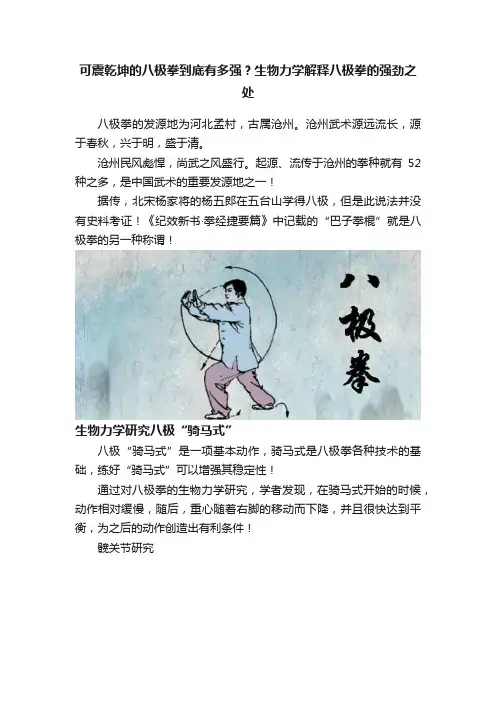 可震乾坤的八极拳到底有多强？生物力学解释八极拳的强劲之处

八极拳的发源地为河北孟村，古属沧州。沧州武术源远流长，源于春秋，兴于明，盛于清。

沧州民风彪悍，尚武之风盛行。起源、流传于沧州的拳种就有52种之多，是中国武术的重要发源地之一！

据传，北宋杨家将的杨五郎在五台山学得八极，但是此说法并没有史料考证！《纪效新书·拳经捷要篇》中记载的“巴子拳棍”就是八极拳的另一种称谓！

八极拳

生物力学研究八极“骑马式”

八极“骑马式”是一项基本动作，骑马式是八极拳各种技术的基础，练好“骑马式”可以增强其稳定性！

通过对八极拳的生物力学研究，学者发现，在骑马式开始的时候，动作相对缓慢，随后，重心随着右脚的移动而下降，并且很快达到平衡，为之后的动作创造出有利条件！

髋关节研究